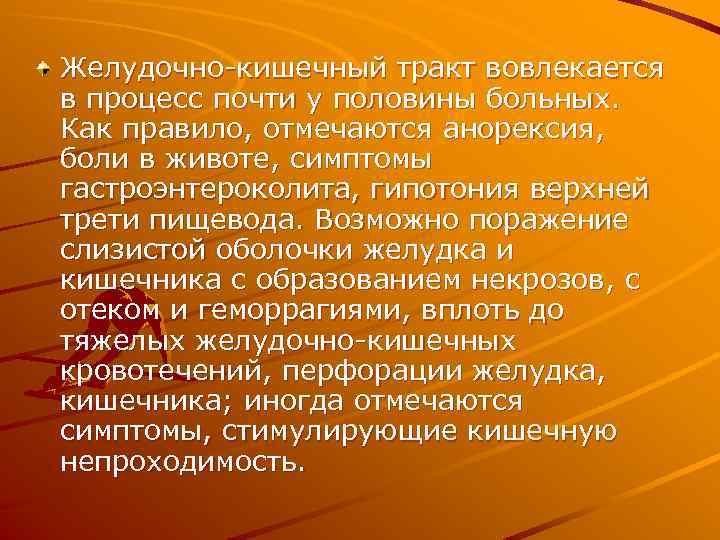 Желудочно-кишечный тракт вовлекается в процесс почти у половины больных. Как правило, отмечаются анорексия, боли в животе, симптомы гастроэнтероколита, гипотония верхней трети пищевода. Возможно поражение слизистой оболочки желудка и кишечника с образованием некрозов, с отеком и геморрагиями, вплоть до тяжелых желудочно-кишечных кровотечений, перфорации желудка, кишечника; иногда отмечаются симптомы, стимулирующие кишечную непроходимость.